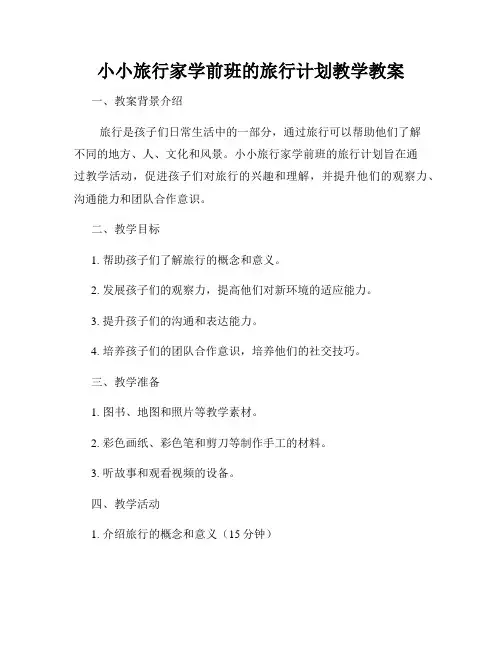 小小旅行家学前班的旅行计划教学教案

一、教案背景介绍

旅行是孩子们日常生活中的一部分，通过旅行可以帮助他们了解不同的地方、人、文化和风景。小小旅行家学前班的旅行计划旨在通过教学活动，促进孩子们对旅行的兴趣和理解，并提升他们的观察力、沟通能力和团队合作意识。

二、教学目标

1. 帮助孩子们了解旅行的概念和意义。

2. 发展孩子们的观察力，提高他们对新环境的适应能力。

3. 提升孩子们的沟通和表达能力。

4. 培养孩子们的团队合作意识，培养他们的社交技巧。

三、教学准备

1. 图书、地图和照片等教学素材。

2. 彩色画纸、彩色笔和剪刀等制作手工的材料。

3. 听故事和观看视频的设备。

四、教学活动

1. 介绍旅行的概念和意义（15 分钟）